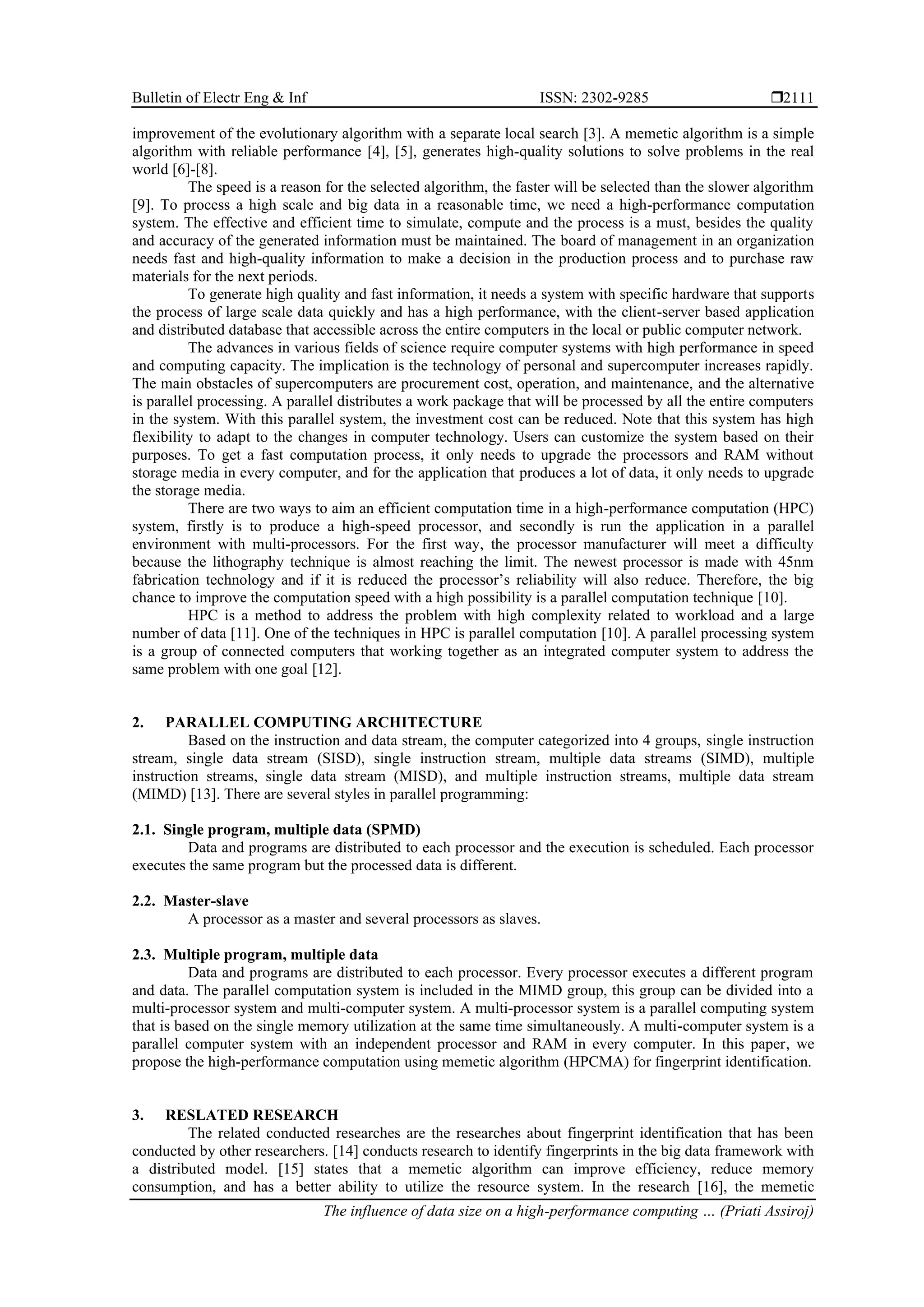 Bulletin of Electr Eng & Inf ISSN: 2302-9285 ❒2111

improvement of the evolutionary algorithm with a separate local search [3]. A memetic algorithm is a simple algorithm with reliable performance [4], [5], generates high-quality solutions to solve problems in the real world [6]-[8].

The speed is a reason for the selected algorithm, the faster will be selected than the slower algorithm [9]. To process a high scale and big data in a reasonable time, we need a high-performance computation system. The effective and efficient time to simulate, compute and the process is a must, besides the quality and accuracy of the generated information must be maintained. The board of management in an organization needs fast and high-quality information to make a decision in the production process and to purchase raw materials for the next periods.

To generate high quality and fast information, it needs a system with specific hardware that supports the process of large scale data quickly and has a high performance, with the client-server based application and distributed database that accessible across the entire computers in the local or public computer network.

The advances in various fields of science require computer systems with high performance in speed and computing capacity. The implication is the technology of personal and supercomputer increases rapidly. The main obstacles of supercomputers are procurement cost, operation, and maintenance, and the alternative is parallel processing. A parallel distributes a work package that will be processed by all the entire computers in the system. With this parallel system, the investment cost can be reduced. Note that this system has high flexibility to adapt to the changes in computer technology. Users can customize the system based on their purposes. To get a fast computation process, it only needs to upgrade the processors and RAM without storage media in every computer, and for the application that produces a lot of data, it only needs to upgrade the storage media.

There are two ways to aim an efficient computation time in a high-performance computation (HPC) system, firstly is to produce a high-speed processor, and secondly is run the application in a parallel environment with multi-processors. For the first way, the processor manufacturer will meet a difficulty because the lithography technique is almost reaching the limit. The newest processor is made with 45nm fabrication technology and if it is reduced the processor's reliability will also reduce. Therefore, the big chance to improve the computation speed with a high possibility is a parallel computation technique [10].

HPC is a method to address the problem with high complexity related to workload and a large number of data [11]. One of the techniques in HPC is parallel computation [10]. A parallel processing system is a group of connected computers that working together as an integrated computer system to address the same problem with one goal [12].

2. PARALLEL COMPUTING ARCHITECTURE

Based on the instruction and data stream, the computer categorized into 4 groups, single instruction stream, single data stream (SISD), single instruction stream, multiple data streams (SIMD), multiple instruction streams, single data stream (MISD), and multiple instruction streams, multiple data stream (MIMD) [13]. There are several styles in parallel programming:

2.1. Single program, multiple data (SPMD)

Data and programs are distributed to each processor and the execution is scheduled. Each processor executes the same program but the processed data is different.

2.2. Master-slave

A processor as a master and several processors as slaves.

2.3. Multiple program, multiple data

Data and programs are distributed to each processor. Every processor executes a different program and data. The parallel computation system is included in the MIMD group, this group can be divided into a multi-processor system and multi-computer system. A multi-processor system is a parallel computing system that is based on the single memory utilization at the same time simultaneously. A multi-computer system is a parallel computer system with an independent processor and RAM in every computer. In this paper, we propose the high-performance computation using memetic algorithm (HPCMA) for fingerprint identification.

3. RESLATED RESEARCH

The related conducted researches are the researches about fingerprint identification that has been conducted by other researchers. [14] conducts research to identify fingerprints in the big data framework with a distributed model. [15] states that a memetic algorithm can improve efficiency, reduce memory consumption, and has a better ability to utilize the resource system. In the research [16], the memetic

The influence of data size on a high-performance computing … (Priati Assiroj)